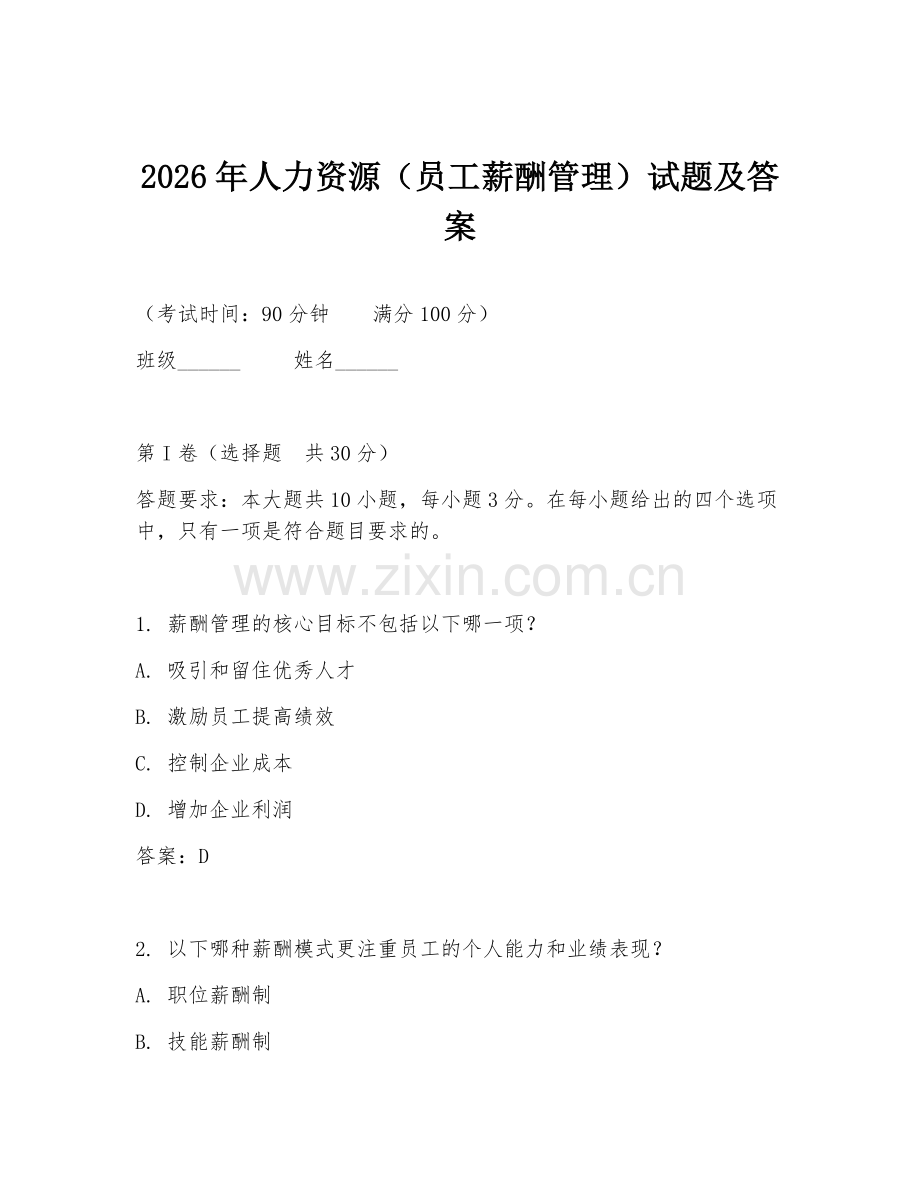 2026年人力资源（员工薪酬管理）试题及答案

（考试时间：90分钟　　满分100分）

班级______　　姓名______

第I卷（选择题　共30分）

答题要求：本大题共10小题，每小题3分。在每小题给出的四个选项中，只有一项是符合题目要求的。

www.zixin.com.cn

1. 薪酬管理的核心目标不包括以下哪一项？

A. 吸引和留住优秀人才

B. 激励员工提高绩效

C. 控制企业成本

D. 增加企业利润

答案：D

2. 以下哪种薪酬模式更注重员工的个人能力和业绩表现？

A. 职位薪酬制

B. 技能薪酬制